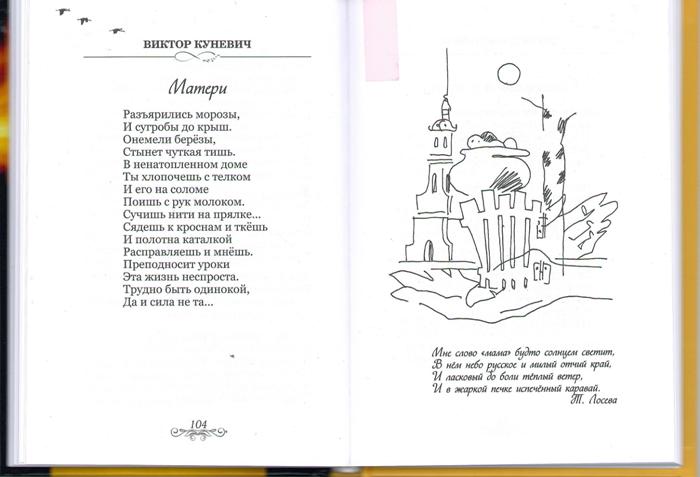 ВИКТОР КУНЕВИЧ

Матери

Разъярились морозы,
И сугробы до крыш.
Онемели берёзы,
Стынет чуткая тишь.
В ненатопленном доме
Ты хлопочешь с телком
И его на соломе
Поишь с рук молоком.
Сучишь нити на прялке...
Сядешь к кроснам и ткёшь
И полотна каталкой
Расправляешь и мнёшь.
Преподносит уроки
Эта жизнь неспроста.
Трудно быть одинокой,
Да и сила не та...

104

Мне слово «мама» будто солнцем светит,
В нём небо русское и милый отчий край,
И ласковый до боли тёплый ветер,
И в жаркой печке испечённый каравай.
Т. Лосева